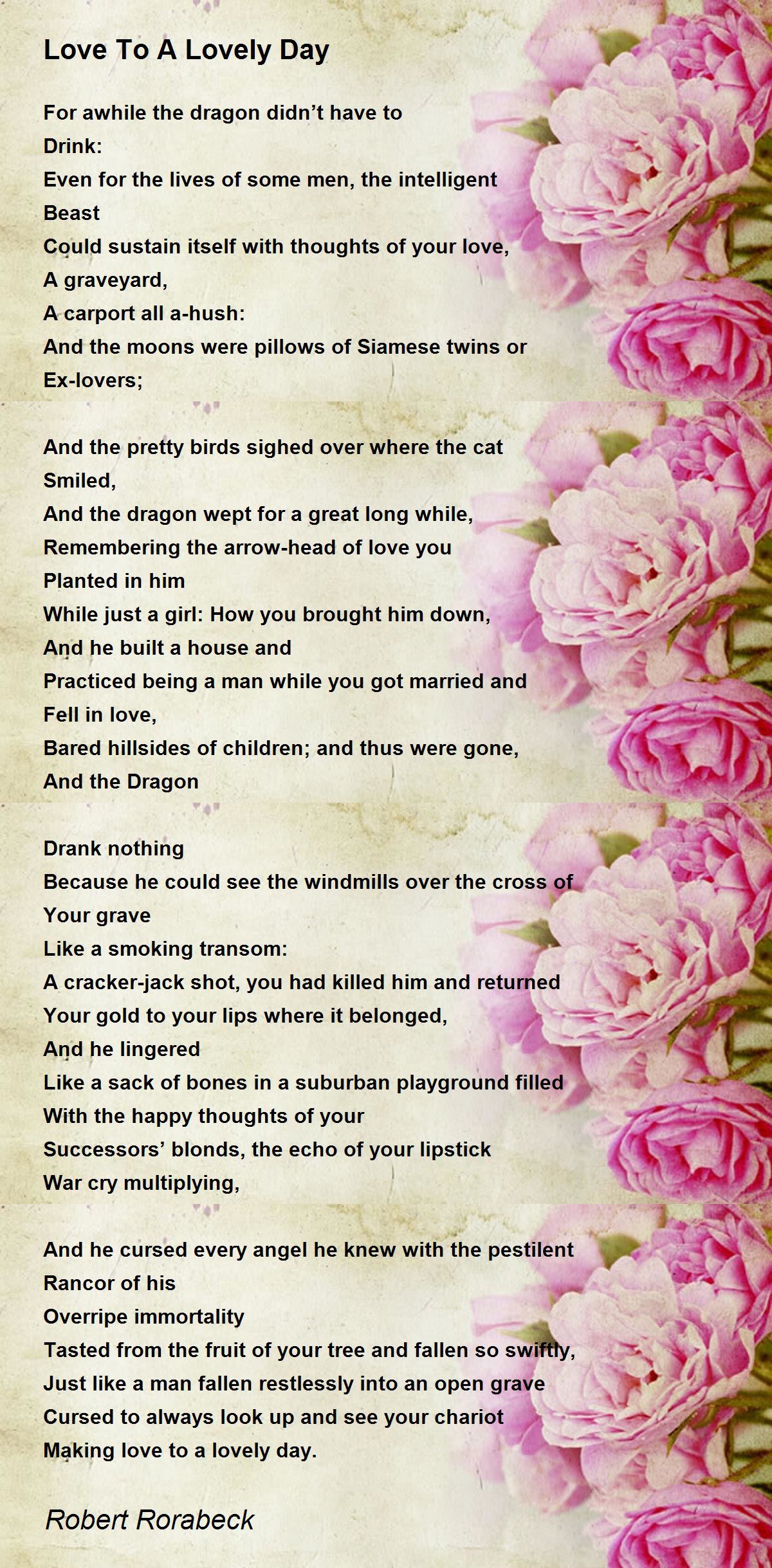 Love To A Lovely Day

For awhile the dragon didn't have to
Drink:
Even for the lives of some men, the intelligent
Beast
Could sustain itself with thoughts of your love,
A graveyard,
A carport all a-hush:
And the moons were pillows of Siamese twins or
Ex-lovers;

And the pretty birds sighed over where the cat
Smiled,
And the dragon wept for a great long while,
Remembering the arrow-head of love you
Planted in him
While just a girl: How you brought him down,
And he built a house and
Practiced being a man while you got married and
Fell in love,
Bared hillsides of children; and thus were gone,
And the Dragon

Drank nothing
Because he could see the windmills over the cross of
Your grave
Like a smoking transom:
A cracker-jack shot, you had killed him and returned
Your gold to your lips where it belonged,
And he lingered
Like a sack of bones in a suburban playground filled
With the happy thoughts of your
Successors' blonds, the echo of your lipstick
War cry multiplying,

And he cursed every angel he knew with the pestilent
Rancor of his
Overripe immortality
Tasted from the fruit of your tree and fallen so swiftly,
Just like a man fallen restlessly into an open grave
Cursed to always look up and see your chariot
Making love to a lovely day.

Robert Rorabeck